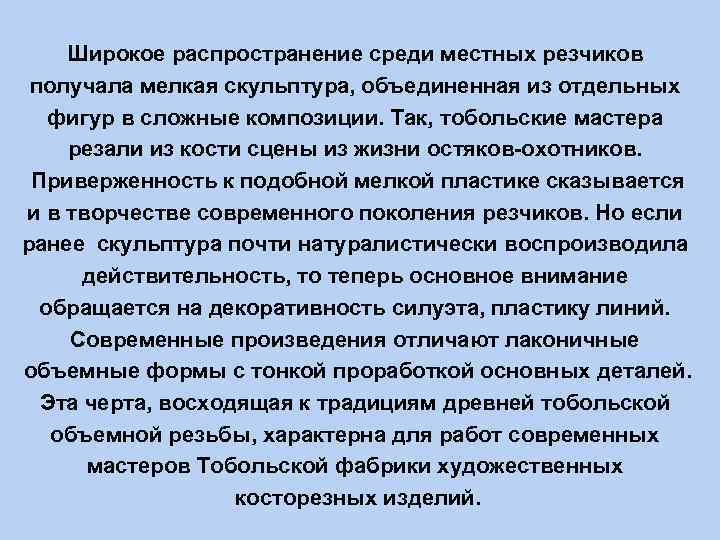 Широкое распространение среди местных резчиков получала мелкая скульптура, объединенная из отдельных фигур в сложные композиции. Так, тобольские мастера резали из кости сцены из жизни остяков-охотников. Приверженность к подобной мелкой пластике сказывается и в творчестве современного поколения резчиков. Но если ранее скульптура почти натуралистически воспроизводила действительность, то теперь основное внимание обращается на декоративность силуэта, пластику линий. Современные произведения отличают лаконичные объемные формы с тонкой проработкой основных деталей. Эта черта, восходящая к традициям древней тобольской объемной резьбы, характерна для работ современных мастеров Тобольской фабрики художественных косторезных изделий.